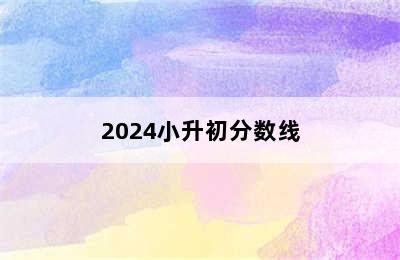 2024小升初分数线